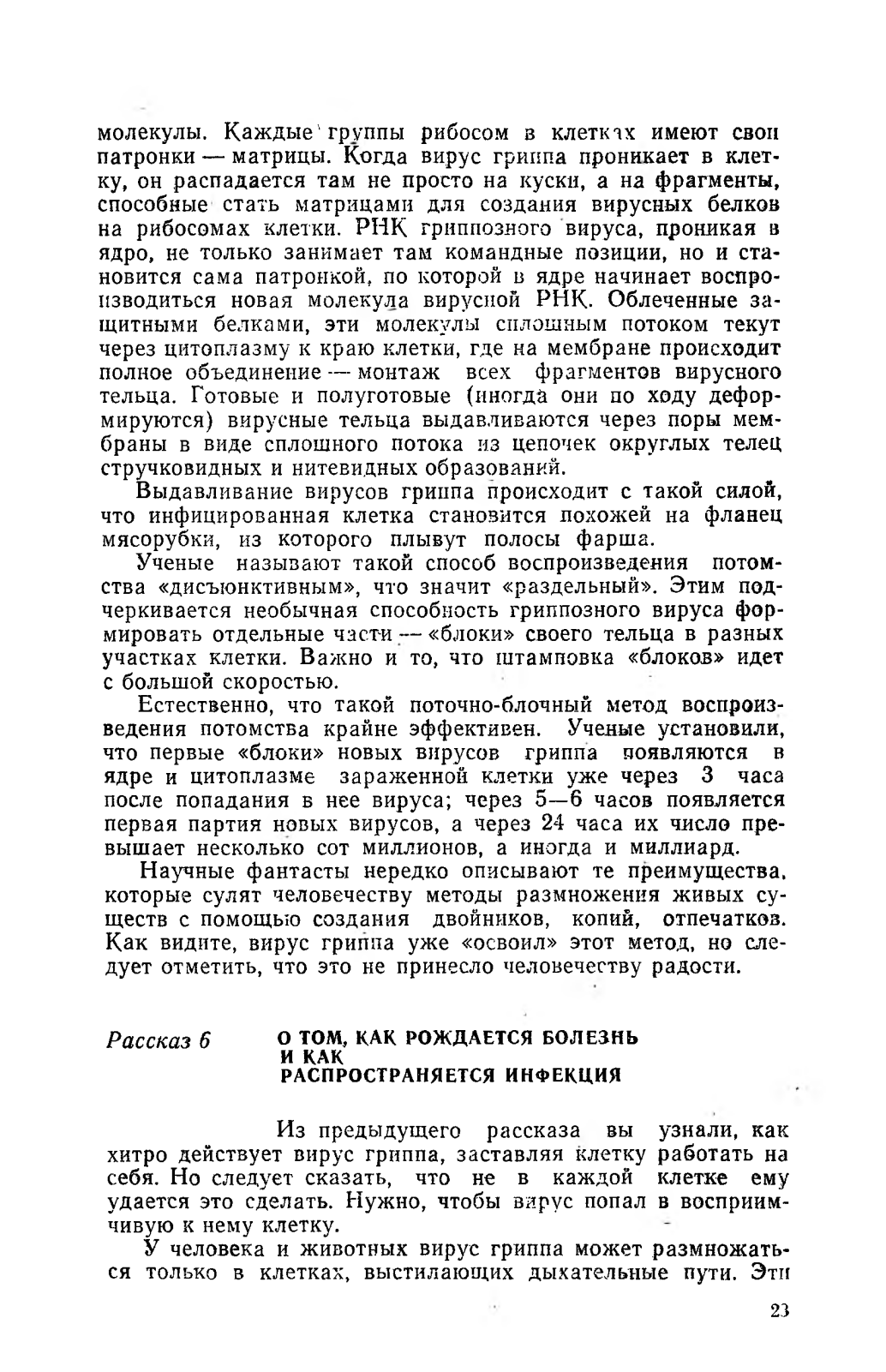 молекулы. Каждые группы рибосом в клетках имеют свои патронки — матрицы. Когда вирус гриппа проникает в клетку, он распадается там не просто на куски, а на фрагменты, способные стать матрицами для создания вирусных белков на рибосомах клетки. РНК гриппозного вируса, проникая в ядро, не только занимает там командные позиции, но и становится сама патронкой, по которой в ядре начинает воспроизводиться новая молекула вирусной РНК. Облеченные защитными белками, эти молекулы сплошным потоком текут через цитоплазму к краю клетки, где на мембране происходит полное объединение — монтаж всех фрагментов вирусного тельца. Готовые и полуготовые (иногда они по ходу деформируются) вирусные тельца выдавливаются через поры мембраны в виде сплошного потока из цепочек округлых телец стручковидных и нитевидных образований.

Выдавливание вирусов гриппа происходит с такой силой, что инфицированная клетка становится похожей на фланец мясорубки, из которого плывут полосы фарша.

Ученые называют такой способ воспроизведения потомства «дисъюнктивным», что значит «раздельный». Этим подчеркивается необычная способность гриппозного вируса формировать отдельные части — «блоки» своего тельца в разных участках клетки. Важно и то, что штамповка «блоков» идет с большой скоростью.

Естественно, что такой поточно-блочный метод воспроизведения потомства крайне эффективен. Ученые установили, что первые «блоки» новых вирусов гриппа появляются в ядре и цитоплазме зараженной клетки уже через 3 часа после попадания в нее вируса; через 5—6 часов появляется первая партия новых вирусов, а через 24 часа их число превышает несколько сот миллионов, а иногда и миллиард.

Научные фантасты нередко описывают те преимущества, которые сулят человечеству методы размножения живых существ с помощью создания двойников, копий, отпечатков. Как видите, вирус гриппа уже «освоил» этот метод, но следует отметить, что это не принесло человечеству радости.

Рассказ 6

О ТОМ, КАК РОЖДАЕТСЯ БОЛЕЗНЬ И КАК РАСПРОСТРАНЯЕТСЯ ИНФЕКЦИЯ

Из предыдущего рассказа вы узнали, как хитро действует вирус гриппа, заставляя клетку работать на себя. Но следует сказать, что не в каждой клетке ему удается это сделать. Нужно, чтобы вирус попал в восприимчивую к нему клетку.

У человека и животных вирус гриппа может размножаться только в клетках, выстилающих дыхательные пути. Эти

23